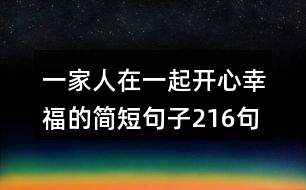 一家人在一起开心幸福的简短句子216句